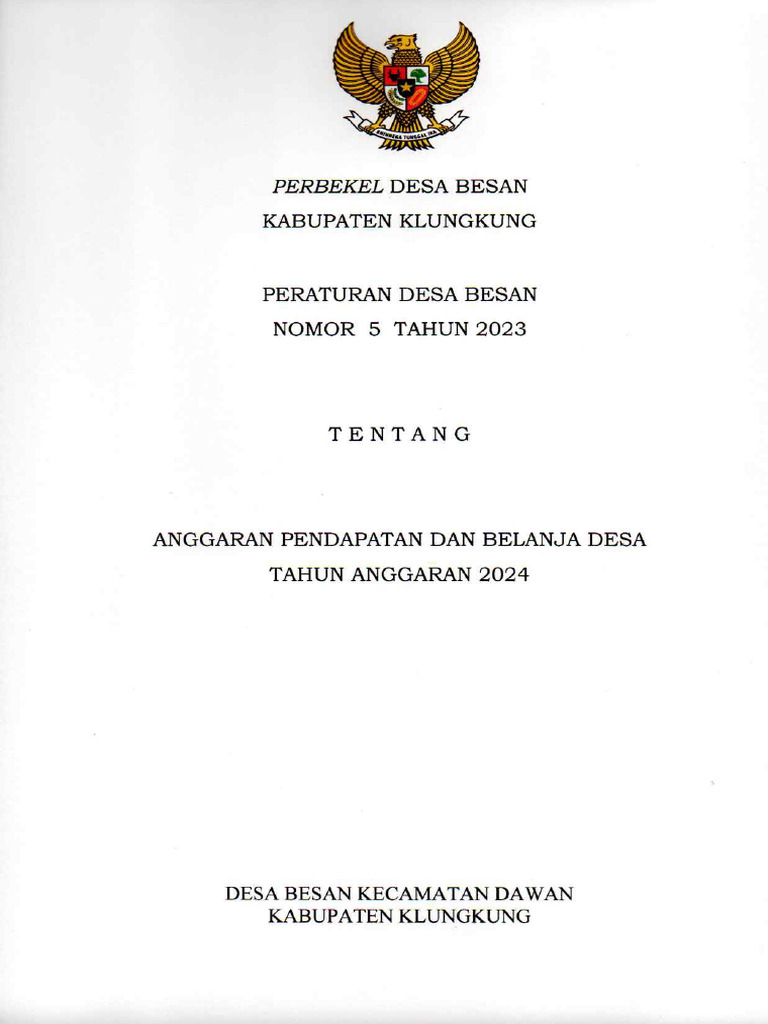 BHINNEKA TUNGGAL IKA

PERBEKEL DESA BESAN
KABUPATEN KLUNGKUNG

PERATURAN DESA BESAN
NOMOR 5 TAHUN 2023

TENTANG

ANGGARAN PENDAPATAN DAN BELANJA DESA
TAHUN ANGGARAN 2024

DESA BESAN KECAMATAN DAWAN
KABUPATEN KLUNGKUNG